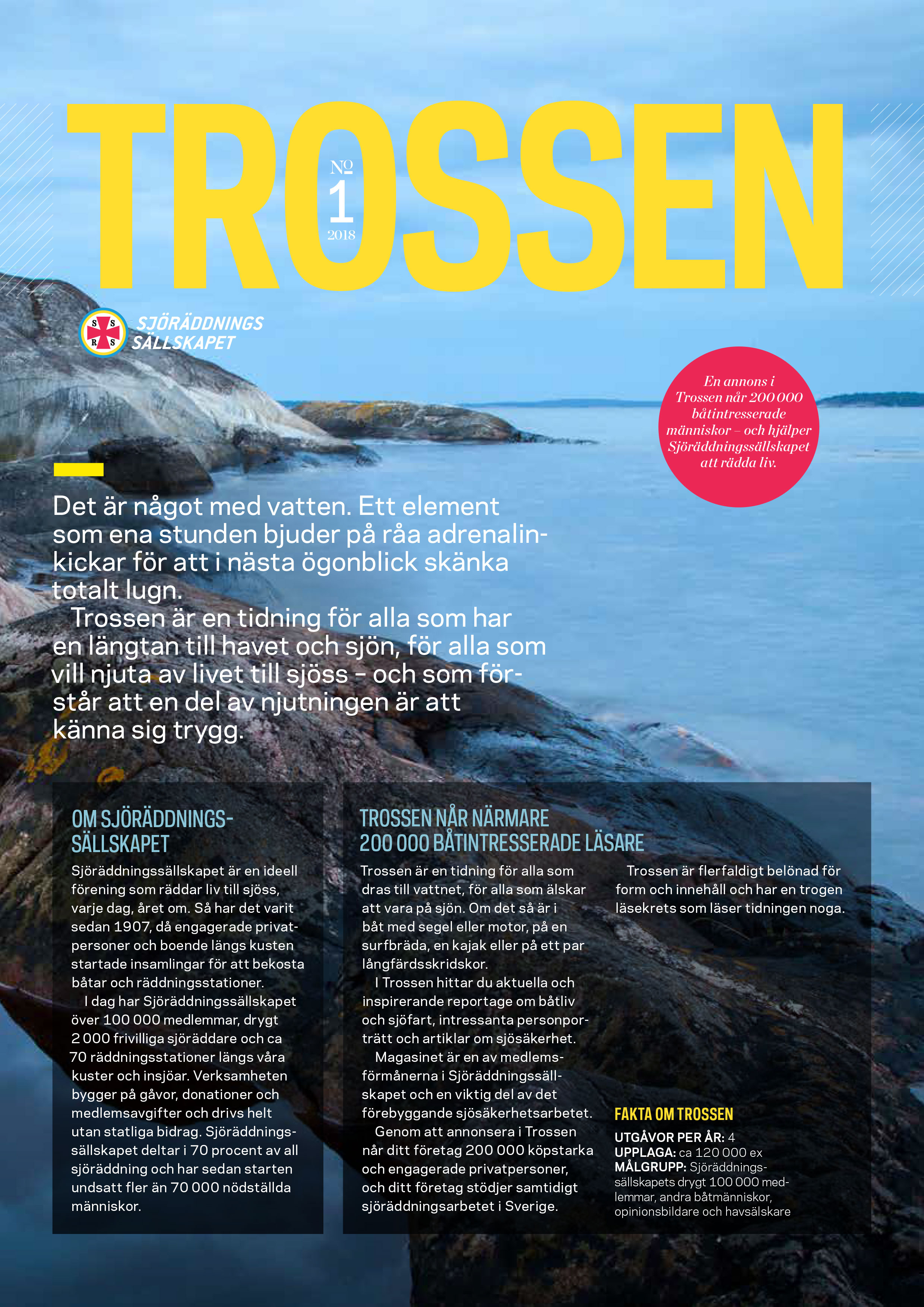 TROSSEN

№ 1 2018

S S R S SJÖRÄDDNINGS SÄLLSKAPET

En annons i Trossen når 200 000 båtintresserade människor – och hjälper Sjöräddningssällskapet att rädda liv.

Det är något med vatten. Ett element som ena stunden bjuder på råa adrenalinkickar för att i nästa ögonblick skänka totalt lugn.

Trossen är en tidning för alla som har en längtan till havet och sjön, för alla som vill njuta av livet till sjöss – och som förstår att en del av njutningen är att känna sig trygg.

OM SJÖRÄDDNINGSSÄLLSKAPET

Sjöräddningssällskapet är en ideell förening som räddar liv till sjöss, varje dag, året om. Så har det varit sedan 1907, då engagerade privatpersoner och boende längs kusten startade insamlingar för att bekosta båtar och räddningsstationer.

I dag har Sjöräddningssällskapet över 100 000 medlemmar, drygt 2 000 frivilliga sjöräddare och ca 70 räddningsstationer längs våra kuster och insjöar. Verksamheten bygger på gåvor, donationer och medlemsavgifter och drivs helt utan statliga bidrag. Sjöräddningssällskapet deltar i 70 procent av all sjöräddning och har sedan starten undsatt fler än 70 000 nödställda människor.

TROSSEN NÅR NÄRMARE 200 000 BÅTINTRESSERADE LÄSARE

Trossen är en tidning för alla som dras till vattnet, för alla som älskar att vara på sjön. Om det så är i båt med segel eller motor, på en surfbräda, en kajak eller på ett par långfärdsskridskor.

I Trossen hittar du aktuella och inspirerande reportage om båtliv och sjöfart, intressanta personporträtt och artiklar om sjösäkerhet.

Magasinet är en av medlemsförmånerna i Sjöräddningssällskapet och en viktig del av det förebyggande sjösäkerhetsarbetet.

Genom att annonsera i Trossen når ditt företag 200 000 köpstarka och engagerade privatpersoner, och ditt företag stödjer samtidigt sjöräddningsarbetet i Sverige.

Trossen är flerfaldigt belönad för form och innehåll och har en trogen läsekrets som läser tidningen noga.

FAKTA OM TROSSEN

UTGÅVOR PER ÅR: 4
UPPLAGA: ca 120 000 ex
MÅLGRUPP: Sjöräddningssällskapets drygt 100 000 medlemmar, andra båtmänniskor, opinionsbildare och havsälskare